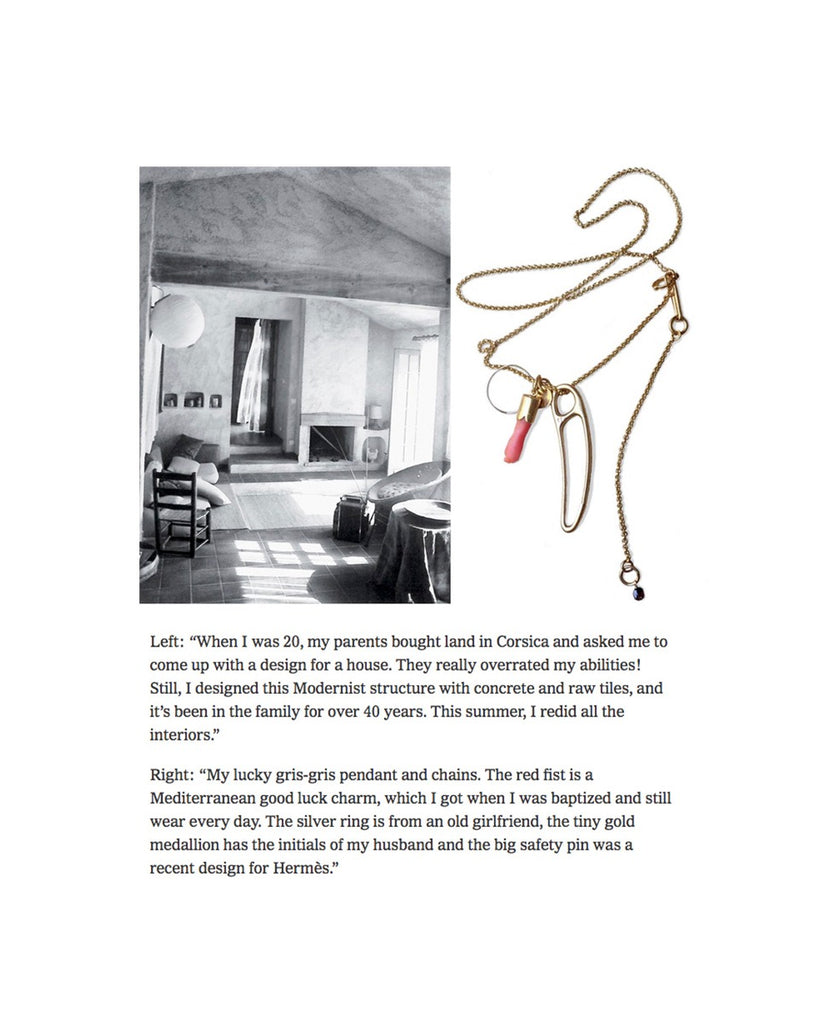 Left: “When I was 20, my parents bought land in Corsica and asked me to come up with a design for a house. They really overrated my abilities! Still, I designed this Modernist structure with concrete and raw tiles, and it’s been in the family for over 40 years. This summer, I redid all the interiors.”

Right: “My lucky gris-gris pendant and chains. The red fist is a Mediterranean good luck charm, which I got when I was baptized and still wear every day. The silver ring is from an old girlfriend, the tiny gold medallion has the initials of my husband and the big safety pin was a recent design for Hermès.”